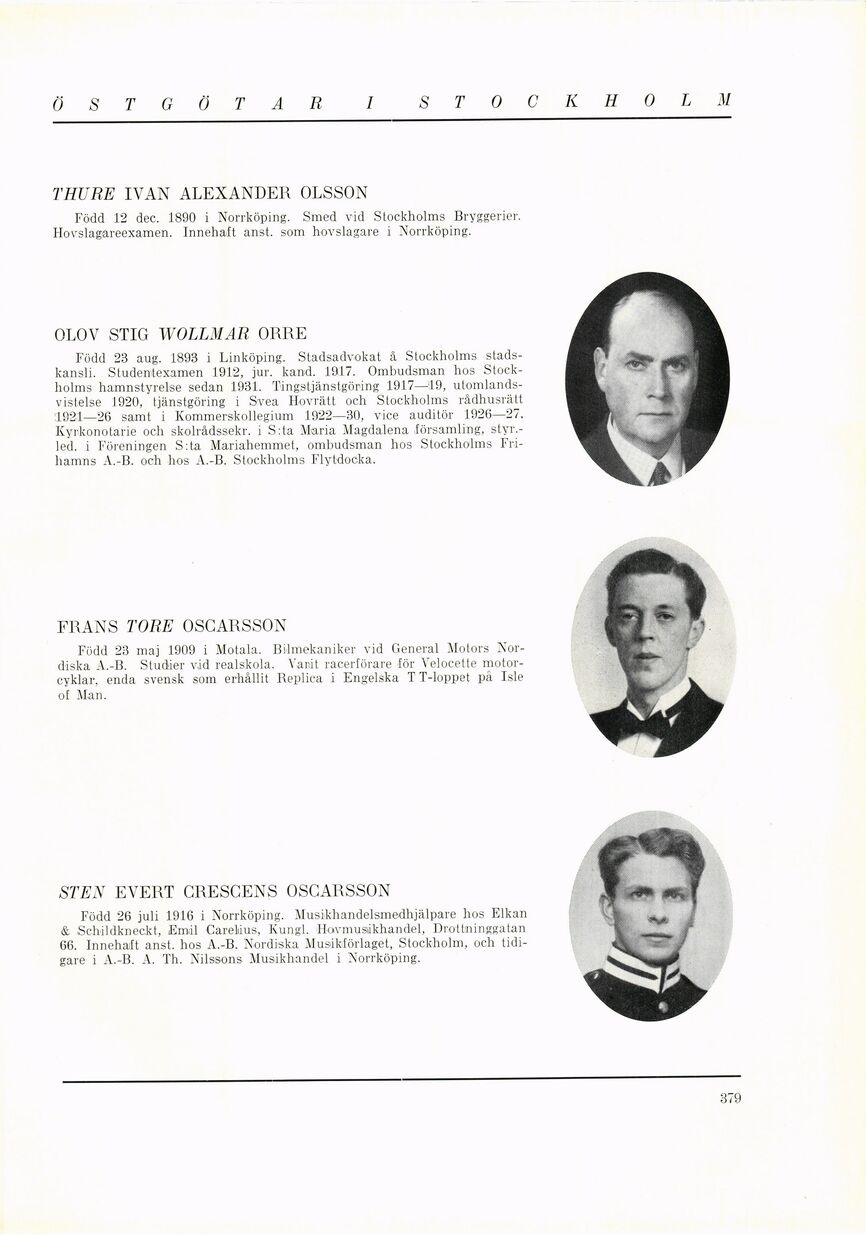 ÖSTGÖTAR I STOCKHOLM

THURE IVAN ALEXANDER OLSSON

Född 12 dec. 1890 i Norrköping. Smed vid Stockholms Bryggerier. Hovslagareexamen. Innehaft anst. som hovslagare i Norrköping.

OLOV STIG WOLLMAR ORRE

Född 23 aug. 1893 i Linköping. Stadsadvokat å Stockholms stadskansli. Studentexamen 1912, jur. kand. 1917. Ombudsman hos Stockholms hamnstyrelse sedan 1931. Tingstjänstgöring 1917—19, utomlandsvistelse 1920, tjänstgöring i Svea Hovrätt och Stockholms rådhusrätt 1921—26 samt i Kommerskollegium 1922—30, vice auditör 1926—27. Kyrkonotarie och skolrådssekr. i S:ta Maria Magdalena församling, styr.-led. i Föreningen S:ta Mariahemmet, ombudsman hos Stockholms Frihamns A.-B. och hos A.-B. Stockholms Flytdocka.

FRANS TORE OSCARSSON

Född 23 maj 1909 i Motala. Bilmekaniker vid General Motors Nordiska A.-B. Studier vid realskola. Varit racerförare för Velocette motorcyklar, enda svensk som erhållit Replica i Engelska T T-loppet på Isle of Man.

STEN EVERT CRESCENS OSCARSSON

Född 26 juli 1916 i Norrköping. Musikhandelsmedhjälpare hos Elkan & Schildknecht, Emil Carelius, Kungl. Hovmusikhandel, Drottninggatan 66. Innehaft anst. hos A.-B. Nordiska Musikförlaget, Stockholm, och tidigare i A.-B. A. Th. Nilssons Musikhandel i Norrköping.

379